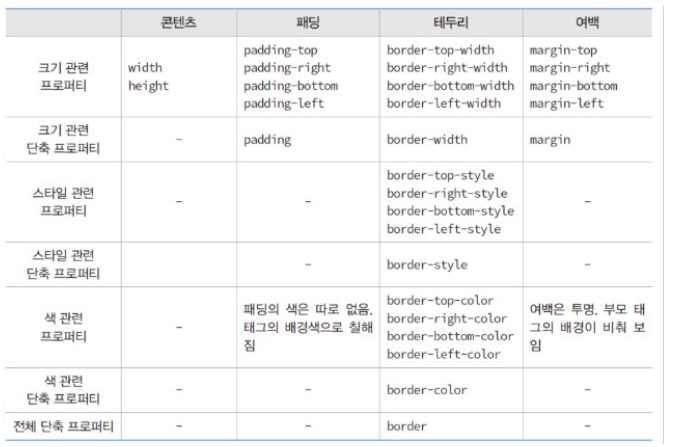 | | 콘텐츠 | 패딩 | 테두리 | 여백 |
|---|---|---|---|---|
| 크기 관련 프로퍼티 | width height | padding-top padding-right padding-bottom padding-left | border-top-width border-right-width border-bottom-width border-left-width | margin-top margin-right margin-bottom margin-left |
| 크기 관련 단축 프로퍼티 | - | padding | border-width | margin |
| 스타일 관련 프로퍼티 | - | - | border-top-style border-right-style border-bottom-style border-left-style | - |
| 스타일 관련 단축 프로퍼티 | | - | border-style | - |
| 색 관련 프로퍼티 | - | 패딩의 색은 따로 없음. 태그의 배경색으로 칠해짐 | border-top-color border-right-color border-bottom-color border-left-color | 여백은 투명. 부모 태그의 배경이 비춰 보임 |
| 색 관련 단축 프로퍼티 | - | - | border-color | - |
| 전체 단축 프로퍼티 | - | - | border | - |